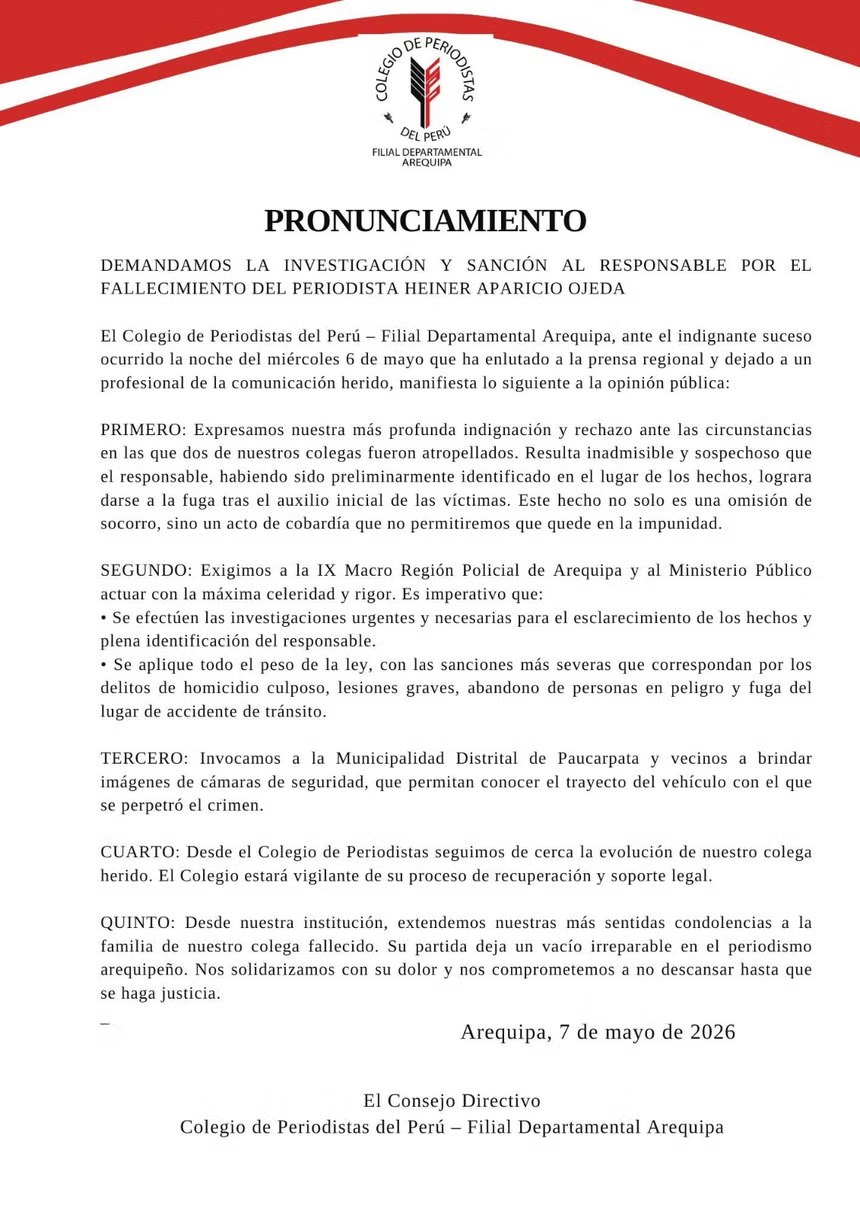 COLEGIO DE PERIODISTAS DEL PERÚ
FILIAL DEPARTAMENTAL AREQUIPA

PRONUNCIAMIENTO

DEMANDAMOS LA INVESTIGACIÓN Y SANCIÓN AL RESPONSABLE POR EL FALLECIMIENTO DEL PERIODISTA HEINER APARICIO OJEDA

El Colegio de Periodistas del Perú – Filial Departamental Arequipa, ante el indignante suceso ocurrido la noche del miércoles 6 de mayo que ha enlutado a la prensa regional y dejado a un profesional de la comunicación herido, manifiesta lo siguiente a la opinión pública:

PRIMERO: Expresamos nuestra más profunda indignación y rechazo ante las circunstancias en las que dos de nuestros colegas fueron atropellados. Resulta inadmisible y sospechoso que el responsable, habiendo sido preliminarmente identificado en el lugar de los hechos, lograra darse a la fuga tras el auxilio inicial de las víctimas. Este hecho no solo es una omisión de socorro, sino un acto de cobardía que no permitiremos que quede en la impunidad.

SEGUNDO: Exigimos a la IX Macro Región Policial de Arequipa y al Ministerio Público actuar con la máxima celeridad y rigor. Es imperativo que:
• Se efectúen las investigaciones urgentes y necesarias para el esclarecimiento de los hechos y plena identificación del responsable.
• Se aplique todo el peso de la ley, con las sanciones más severas que correspondan por los delitos de homicidio culposo, lesiones graves, abandono de personas en peligro y fuga del lugar de accidente de tránsito.

TERCERO: Invocamos a la Municipalidad Distrital de Paucarpata y vecinos a brindar imágenes de cámaras de seguridad, que permitan conocer el trayecto del vehículo con el que se perpetró el crimen.

CUARTO: Desde el Colegio de Periodistas seguimos de cerca la evolución de nuestro colega herido. El Colegio estará vigilante de su proceso de recuperación y soporte legal.

QUINTO: Desde nuestra institución, extendemos nuestras más sentidas condolencias a la familia de nuestro colega fallecido. Su partida deja un vacío irreparable en el periodismo arequipeño. Nos solidarizamos con su dolor y nos comprometemos a no descansar hasta que se haga justicia.

Arequipa, 7 de mayo de 2026

El Consejo Directivo
Colegio de Periodistas del Perú – Filial Departamental Arequipa